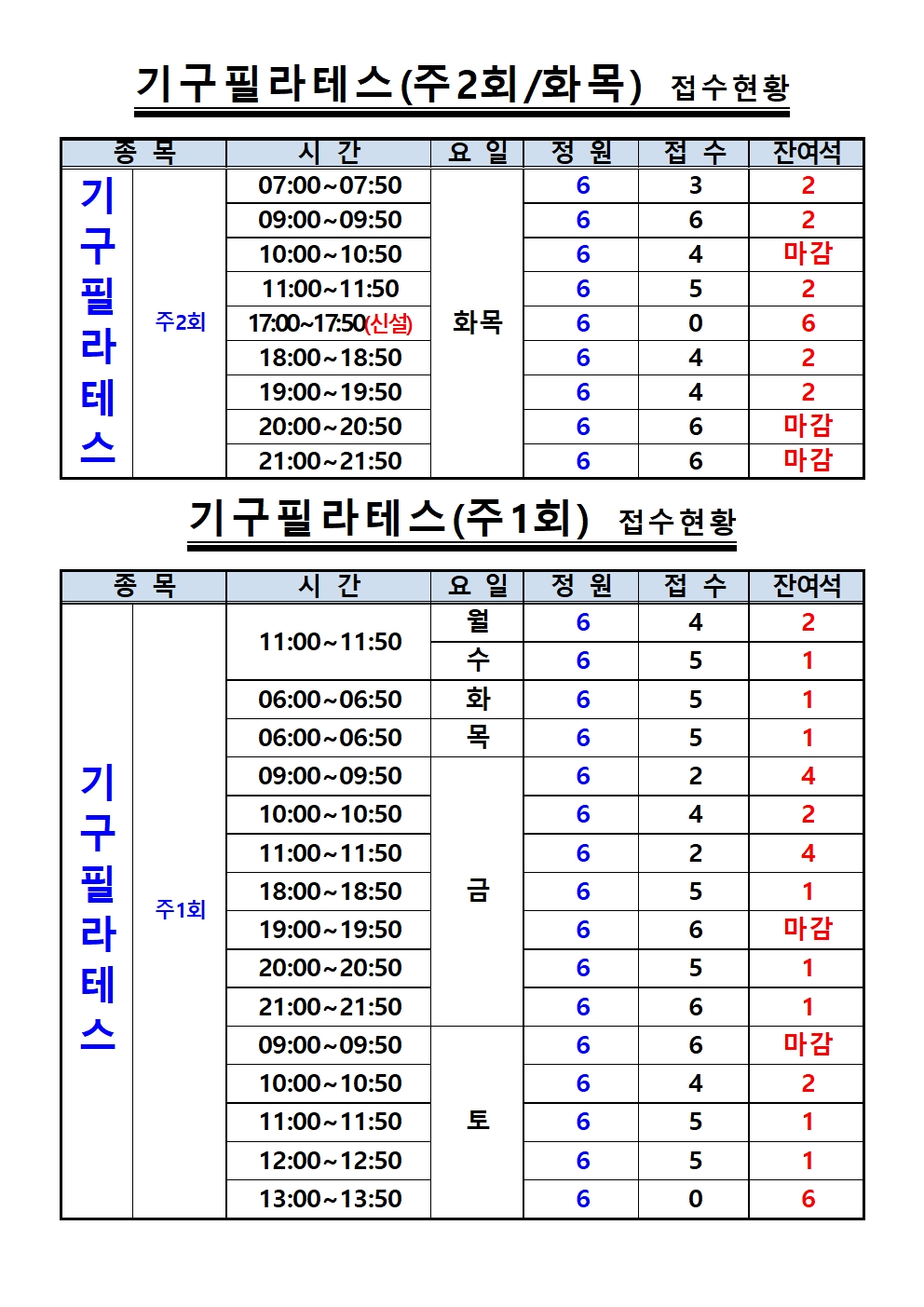 기구필라테스(주2회/화목) 접수현황

| 종 목 | | 시 간 | 요 일 | 정 원 | 접 수 | 잔여석 |
|---|---|---|---|---|---|---|
| 기구필라테스 | 주2회 | 07:00~07:50 | 화목 | 6 | 3 | 2 |
| | | 09:00~09:50 | | 6 | 6 | 2 |
| | | 10:00~10:50 | | 6 | 4 | 마감 |
| | | 11:00~11:50 | | 6 | 5 | 2 |
| | | 17:00~17:50(신설) | | 6 | 0 | 6 |
| | | 18:00~18:50 | | 6 | 4 | 2 |
| | | 19:00~19:50 | | 6 | 4 | 2 |
| | | 20:00~20:50 | | 6 | 6 | 마감 |
| | | 21:00~21:50 | | 6 | 6 | 마감 |

기구필라테스(주1회) 접수현황

| 종 목 | | 시 간 | 요 일 | 정 원 | 접 수 | 잔여석 |
|---|---|---|---|---|---|---|
| 기구필라테스 | 주1회 | 11:00~11:50 | 월 | 6 | 4 | 2 |
| | | | 수 | 6 | 5 | 1 |
| | | 06:00~06:50 | 화 | 6 | 5 | 1 |
| | | 06:00~06:50 | 목 | 6 | 5 | 1 |
| | | 09:00~09:50 | 금 | 6 | 2 | 4 |
| | | 10:00~10:50 | | 6 | 4 | 2 |
| | | 11:00~11:50 | | 6 | 2 | 4 |
| | | 18:00~18:50 | | 6 | 5 | 1 |
| | | 19:00~19:50 | | 6 | 6 | 마감 |
| | | 20:00~20:50 | | 6 | 5 | 1 |
| | | 21:00~21:50 | | 6 | 6 | 1 |
| | | 09:00~09:50 | 토 | 6 | 6 | 마감 |
| | | 10:00~10:50 | | 6 | 4 | 2 |
| | | 11:00~11:50 | | 6 | 5 | 1 |
| | | 12:00~12:50 | | 6 | 5 | 1 |
| | | 13:00~13:50 | | 6 | 0 | 6 |